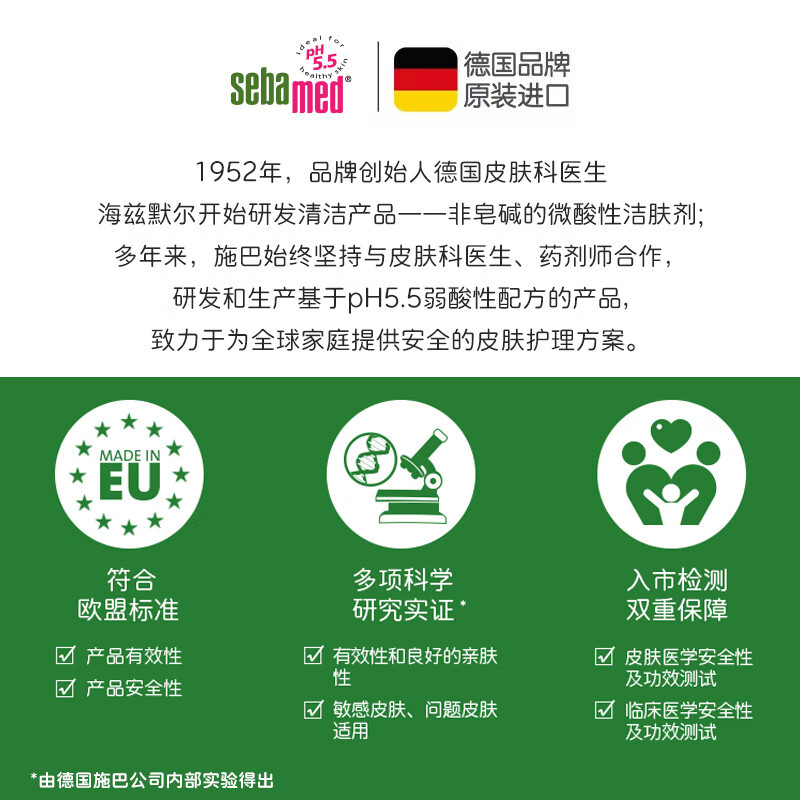 ideal for pH 5.5 healthy skin
sebamed®

德国品牌
原装进口

1952年，品牌创始人德国皮肤科医生
海兹默尔开始研发清洁产品——非皂碱的微酸性洁肤剂；
多年来，施巴始终坚持与皮肤科医生、药剂师合作，
研发和生产基于pH5.5弱酸性配方的产品，
致力于为全球家庭提供安全的皮肤护理方案。

MADE IN
EU

符合
欧盟标准

☑ 产品有效性
☑ 产品安全性

多项科学
研究实证*

☑ 有效性和良好的亲肤性
☑ 敏感皮肤、问题皮肤适用

入市检测
双重保障

☑ 皮肤医学安全性及功效测试
☑ 临床医学安全性及功效测试

*由德国施巴公司内部实验得出